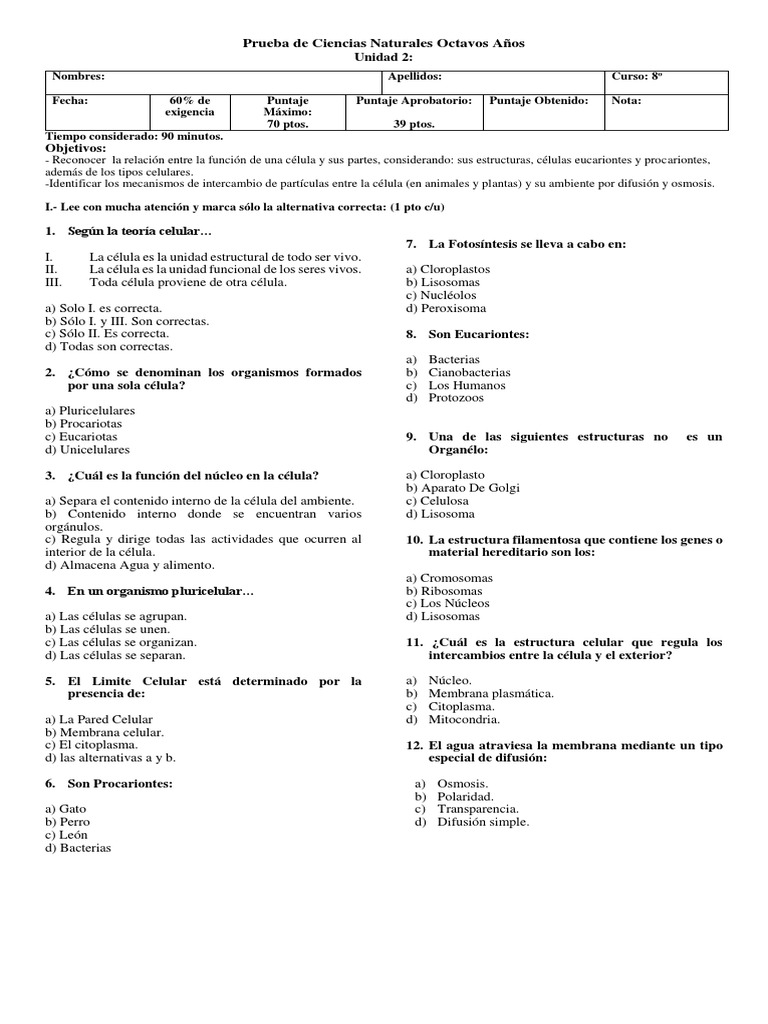 Prueba de Ciencias Naturales Octavos Años
Unidad 2:

| Nombres: | | | Apellidos: | | Curso: 8º |
|---|---|---|---|---|---|
| Fecha: | 60% de exigencia | Puntaje Máximo: 70 ptos. | Puntaje Aprobatorio: 39 ptos. | Puntaje Obtenido: | Nota: |

Tiempo considerado: 90 minutos.
Objetivos:
- Reconocer la relación entre la función de una célula y sus partes, considerando: sus estructuras, células eucariontes y procariontes, además de los tipos celulares.
-Identificar los mecanismos de intercambio de partículas entre la célula (en animales y plantas) y su ambiente por difusión y osmosis.

I.- Lee con mucha atención y marca sólo la alternativa correcta: (1 pto c/u)

1. Según la teoría celular…

I. La célula es la unidad estructural de todo ser vivo.
II. La célula es la unidad funcional de los seres vivos.
III. Toda célula proviene de otra célula.

a) Solo I. es correcta.
b) Sólo I. y III. Son correctas.
c) Sólo II. Es correcta.
d) Todas son correctas.

2. ¿Cómo se denominan los organismos formados por una sola célula?

a) Pluricelulares
b) Procariotas
c) Eucariotas
d) Unicelulares

3. ¿Cuál es la función del núcleo en la célula?

a) Separa el contenido interno de la célula del ambiente.
b) Contenido interno donde se encuentran varios orgánulos.
c) Regula y dirige todas las actividades que ocurren al interior de la célula.
d) Almacena Agua y alimento.

4. En un organismo pluricelular…

a) Las células se agrupan.
b) Las células se unen.
c) Las células se organizan.
d) Las células se separan.

5. El Limite Celular está determinado por la presencia de:

a) La Pared Celular
b) Membrana celular.
c) El citoplasma.
d) las alternativas a y b.

6. Son Procariontes:

a) Gato
b) Perro
c) León
d) Bacterias

7. La Fotosíntesis se lleva a cabo en:

a) Cloroplastos
b) Lisosomas
c) Nucléolos
d) Peroxisoma

8. Son Eucariontes:

a) Bacterias
b) Cianobacterias
c) Los Humanos
d) Protozoos

9. Una de las siguientes estructuras no es un Organélo:

a) Cloroplasto
b) Aparato De Golgi
c) Celulosa
d) Lisosoma

10. La estructura filamentosa que contiene los genes o material hereditario son los:

a) Cromosomas
b) Ribosomas
c) Los Núcleos
d) Lisosomas

11. ¿Cuál es la estructura celular que regula los intercambios entre la célula y el exterior?

a) Núcleo.
b) Membrana plasmática.
c) Citoplasma.
d) Mitocondria.

12. El agua atraviesa la membrana mediante un tipo especial de difusión:

a) Osmosis.
b) Polaridad.
c) Transparencia.
d) Difusión simple.